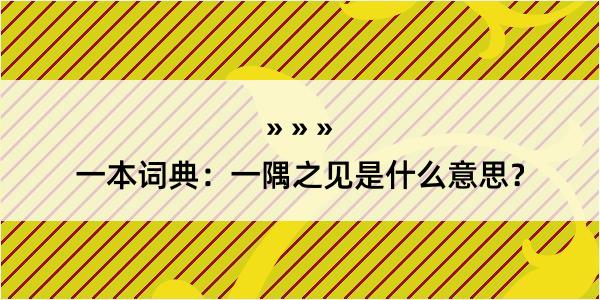 » » »

一本词典：一隅之见是什么意思？